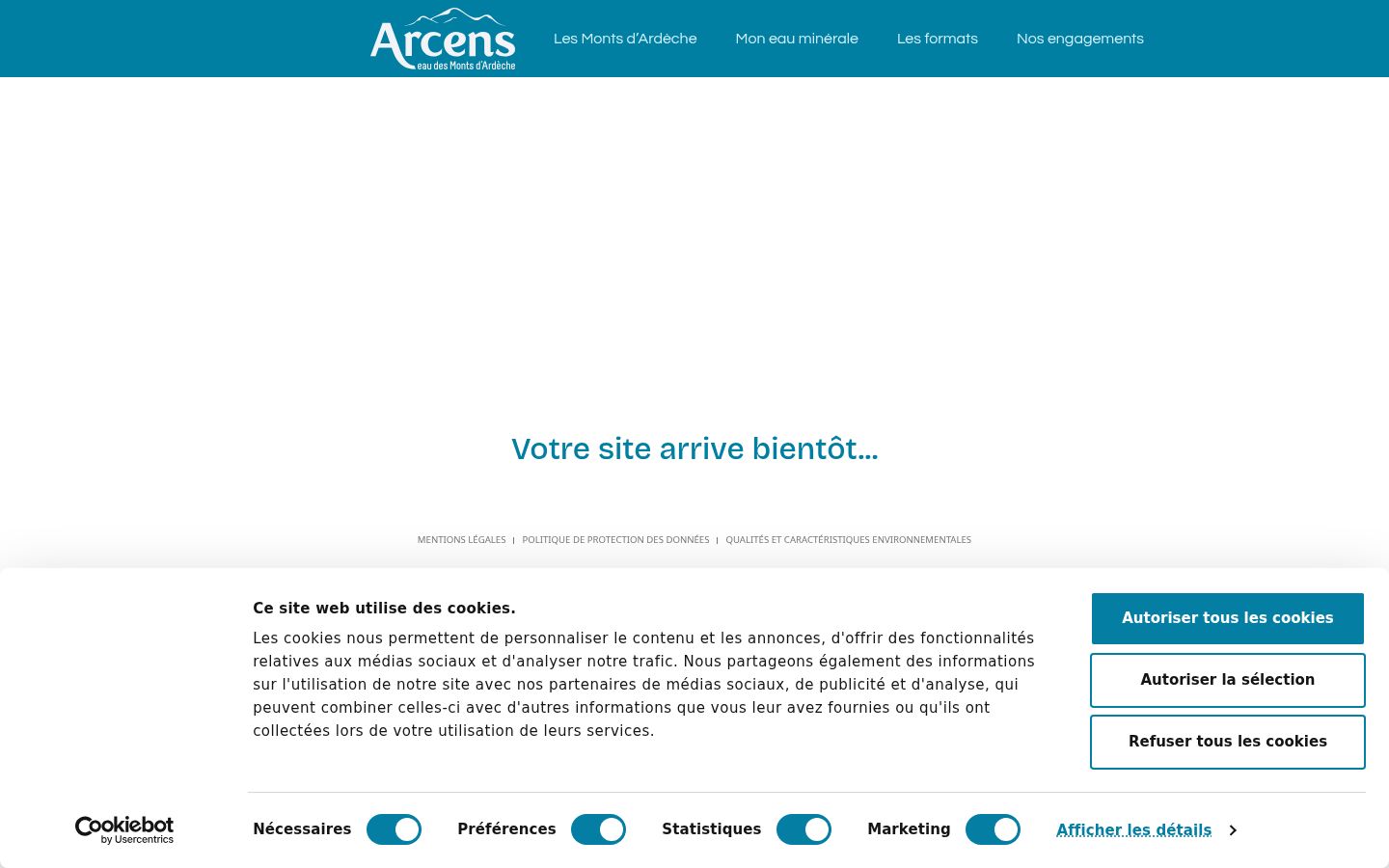 Arcens
eau des Monts d'Ardèche

Les Monts d'Ardèche   Mon eau minérale   Les formats   Nos engagements

Votre site arrive bientôt...

MENTIONS LÉGALES | POLITIQUE DE PROTECTION DES DONNÉES | QUALITÉS ET CARACTÉRISTIQUES ENVIRONNEMENTALES

Ce site web utilise des cookies.

Les cookies nous permettent de personnaliser le contenu et les annonces, d'offrir des fonctionnalités relatives aux médias sociaux et d'analyser notre trafic. Nous partageons également des informations sur l'utilisation de notre site avec nos partenaires de médias sociaux, de publicité et d'analyse, qui peuvent combiner celles-ci avec d'autres informations que vous leur avez fournies ou qu'ils ont collectées lors de votre utilisation de leurs services.

Autoriser tous les cookies

Autoriser la sélection

Refuser tous les cookies

Cookiebot by Usercentrics

Nécessaires   Préférences   Statistiques   Marketing   Afficher les détails